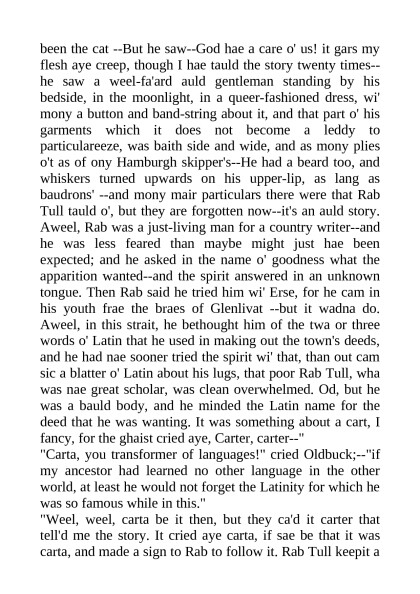 been the cat --But he saw--God hae a care o' us! it gars my flesh aye creep, though I hae tauld the story twenty times--he saw a weel-fa'ard auld gentleman standing by his bedside, in the moonlight, in a queer-fashioned dress, wi' mony a button and band-string about it, and that part o' his garments which it does not become a leddy to particulareeze, was baith side and wide, and as mony plies o't as of ony Hamburgh skipper's--He had a beard too, and whiskers turned upwards on his upper-lip, as lang as baudrons' --and mony mair particulars there were that Rab Tull tauld o', but they are forgotten now--it's an auld story. Aweel, Rab was a just-living man for a country writer--and he was less feared than maybe might just hae been expected; and he asked in the name o' goodness what the apparition wanted--and the spirit answered in an unknown tongue. Then Rab said he tried him wi' Erse, for he cam in his youth frae the braes of Glenlivat --but it wadna do. Aweel, in this strait, he bethought him of the twa or three words o' Latin that he used in making out the town's deeds, and he had nae sooner tried the spirit wi' that, than out cam sic a blatter o' Latin about his lugs, that poor Rab Tull, wha was nae great scholar, was clean overwhelmed. Od, but he was a bauld body, and he minded the Latin name for the deed that he was wanting. It was something about a cart, I fancy, for the ghaist cried aye, Carter, carter--"
"Carta, you transformer of languages!" cried Oldbuck;--"if my ancestor had learned no other language in the other world, at least he would not forget the Latinity for which he was so famous while in this."
"Weel, weel, carta be it then, but they ca'd it carter that tell'd me the story. It cried aye carta, if sae be that it was carta, and made a sign to Rab to follow it. Rab Tull keepit a